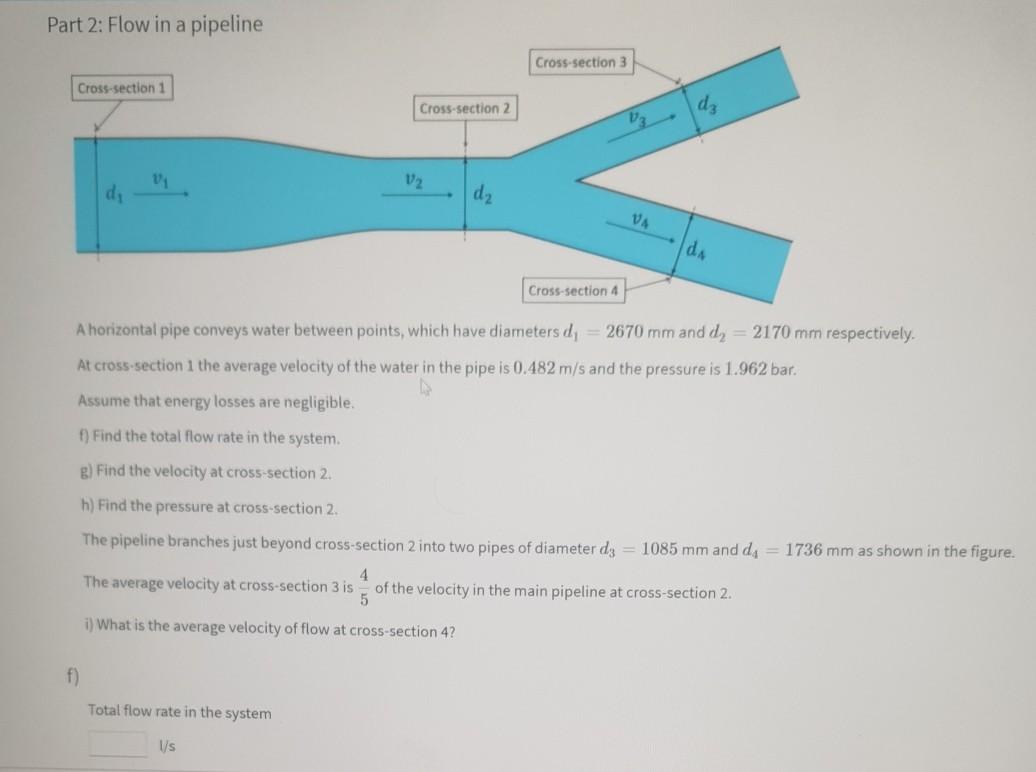 Part 2: Flow in a pipeline

Cross-section 1

Cross-section 2

Cross-section 3

Cross-section 4

$d_1$ $v_1$

$v_2$ $d_2$

$v_3$ $d_3$

$v_4$ $d_4$

A horizontal pipe conveys water between points, which have diameters $d_1 = 2670$ mm and $d_2 = 2170$ mm respectively.

At cross-section 1 the average velocity of the water in the pipe is $0.482$ m/s and the pressure is $1.962$ bar.

Assume that energy losses are negligible.

f) Find the total flow rate in the system.

g) Find the velocity at cross-section 2.

h) Find the pressure at cross-section 2.

The pipeline branches just beyond cross-section 2 into two pipes of diameter $d_3 = 1085$ mm and $d_4 = 1736$ mm as shown in the figure.

The average velocity at cross-section 3 is $\frac{4}{5}$ of the velocity in the main pipeline at cross-section 2.

i) What is the average velocity of flow at cross-section 4?

f)

Total flow rate in the system

l/s